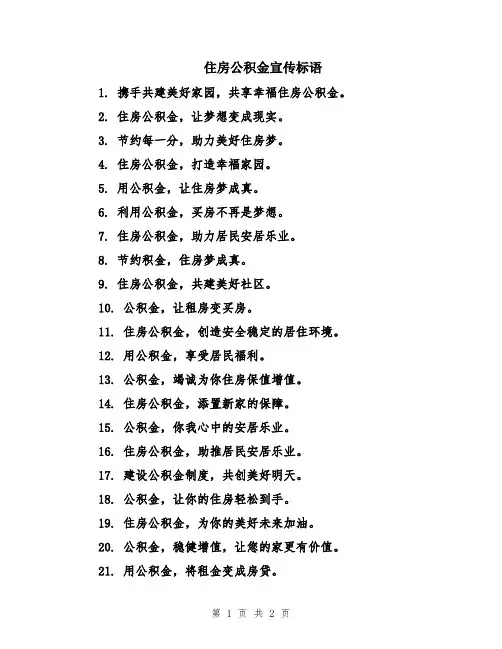 住房公积金宣传标语

1. 携手共建美好家园，共享幸福住房公积金。

2. 住房公积金，让梦想变成现实。

3. 节约每一分，助力美好住房梦。

4. 住房公积金，打造幸福家园。

5. 用公积金，让住房梦成真。

6. 利用公积金，买房不再是梦想。

7. 住房公积金，助力居民安居乐业。

8. 节约积金，住房梦成真。

9. 住房公积金，共建美好社区。

10. 公积金，让租房变买房。

11. 住房公积金，创造安全稳定的居住环境。

12. 用公积金，享受居民福利。

13. 公积金，竭诚为你住房保值增值。

14. 住房公积金，添置新家的保障。

15. 公积金，你我心中的安居乐业。

16. 住房公积金，助推居民安居乐业。

17. 建设公积金制度，共创美好明天。

18. 公积金，让你的住房轻松到手。

19. 住房公积金，为你的美好未来加油。

20. 公积金，稳健增值，让您的家更有价值。

21. 用公积金，将租金变成房贷。

第 1 页 共 2 页